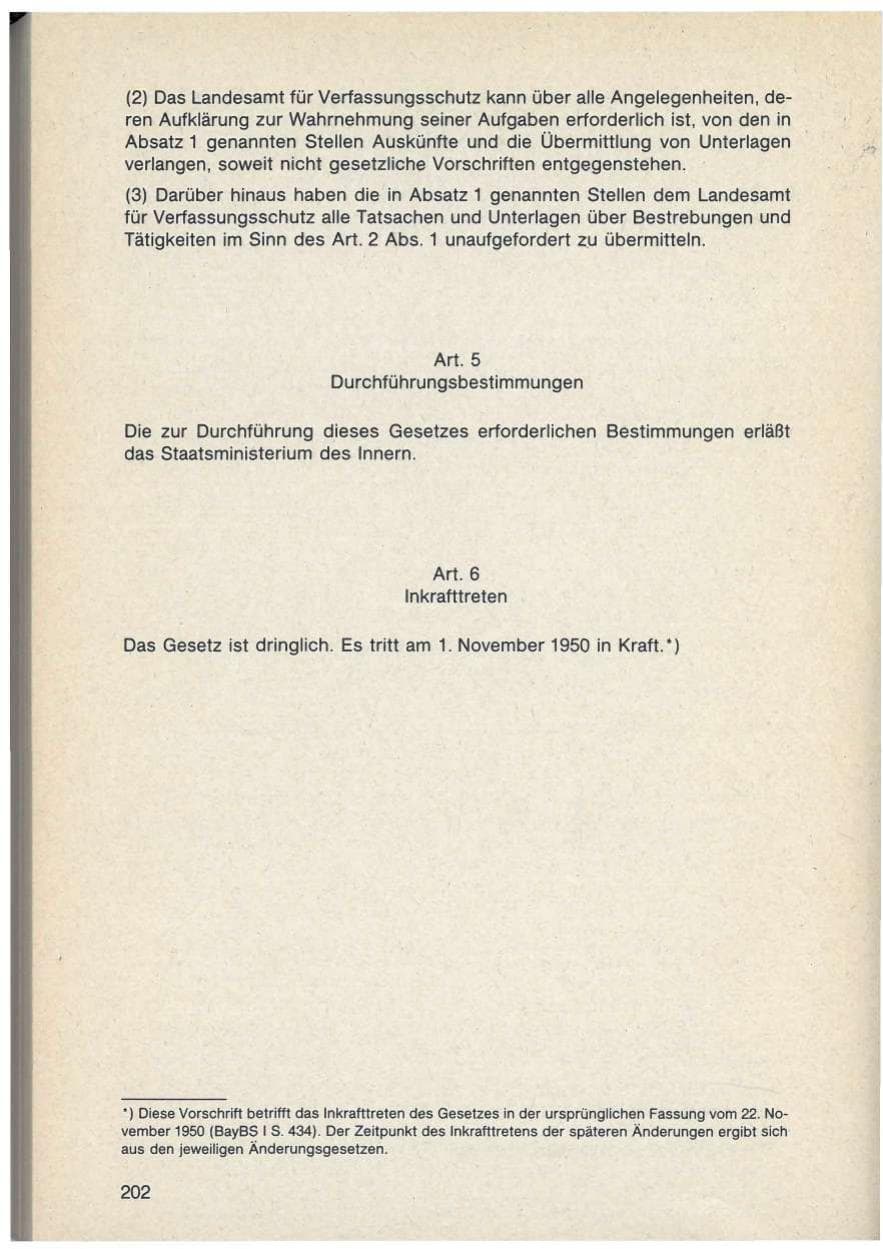 (2) Das Landesamt für Verfassungsschutz kann über alle Angelegenheiten, deren Aufklärung zur Wahrnehmung seiner Aufgaben erforderlich ist, von den in Absatz 1 genannten Stellen Auskünfte und die Übermittlung von Unterlagen verlangen, soweit nicht gesetzliche Vorschriften entgegenstehen.

(3) Darüber hinaus haben die in Absatz 1 genannten Stellen dem Landesamt für Verfassungsschutz alle Tatsachen und Unterlagen über Bestrebungen und Tätigkeiten im Sinn des Art. 2 Abs. 1 unaufgefordert zu übermitteln.

Art. 5
Durchführungsbestimmungen

Die zur Durchführung dieses Gesetzes erforderlichen Bestimmungen erläßt das Staatsministerium des Innern.

Art. 6
Inkrafttreten

Das Gesetz ist dringlich. Es tritt am 1. November 1950 in Kraft.*)

*) Diese Vorschrift betrifft das Inkrafttreten des Gesetzes in der ursprünglichen Fassung vom 22. November 1950 (BayBS I S. 434). Der Zeitpunkt des Inkrafttretens der späteren Änderungen ergibt sich aus den jeweiligen Änderungsgesetzen.

202